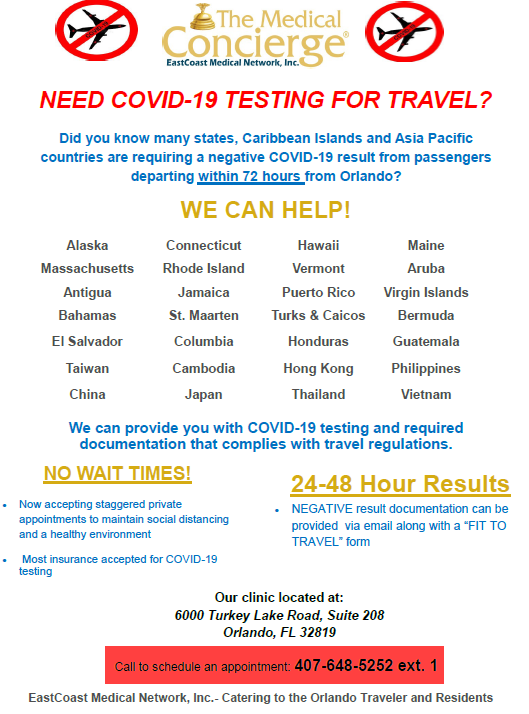 The Medical Concierge®
EastCoast Medical Network, Inc.

NEED COVID-19 TESTING FOR TRAVEL?

Did you know many states, Caribbean Islands and Asia Pacific countries are requiring a negative COVID-19 result from passengers departing within 72 hours from Orlando?

WE CAN HELP!

| Alaska | Connecticut | Hawaii | Maine |
|---|---|---|---|
| Massachusetts | Rhode Island | Vermont | Aruba |
| Antigua | Jamaica | Puerto Rico | Virgin Islands |
| Bahamas | St. Maarten | Turks & Caicos | Bermuda |
| El Salvador | Columbia | Honduras | Guatemala |
| Taiwan | Cambodia | Hong Kong | Philippines |
| China | Japan | Thailand | Vietnam |

We can provide you with COVID-19 testing and required documentation that complies with travel regulations.

NO WAIT TIMES!

• Now accepting staggered private appointments to maintain social distancing and a healthy environment

• Most insurance accepted for COVID-19 testing

24-48 Hour Results

• NEGATIVE result documentation can be provided via email along with a "FIT TO TRAVEL" form

Our clinic located at:
6000 Turkey Lake Road, Suite 208
Orlando, FL 32819

Call to schedule an appointment: 407-648-5252 ext. 1

EastCoast Medical Network, Inc.- Catering to the Orlando Traveler and Residents